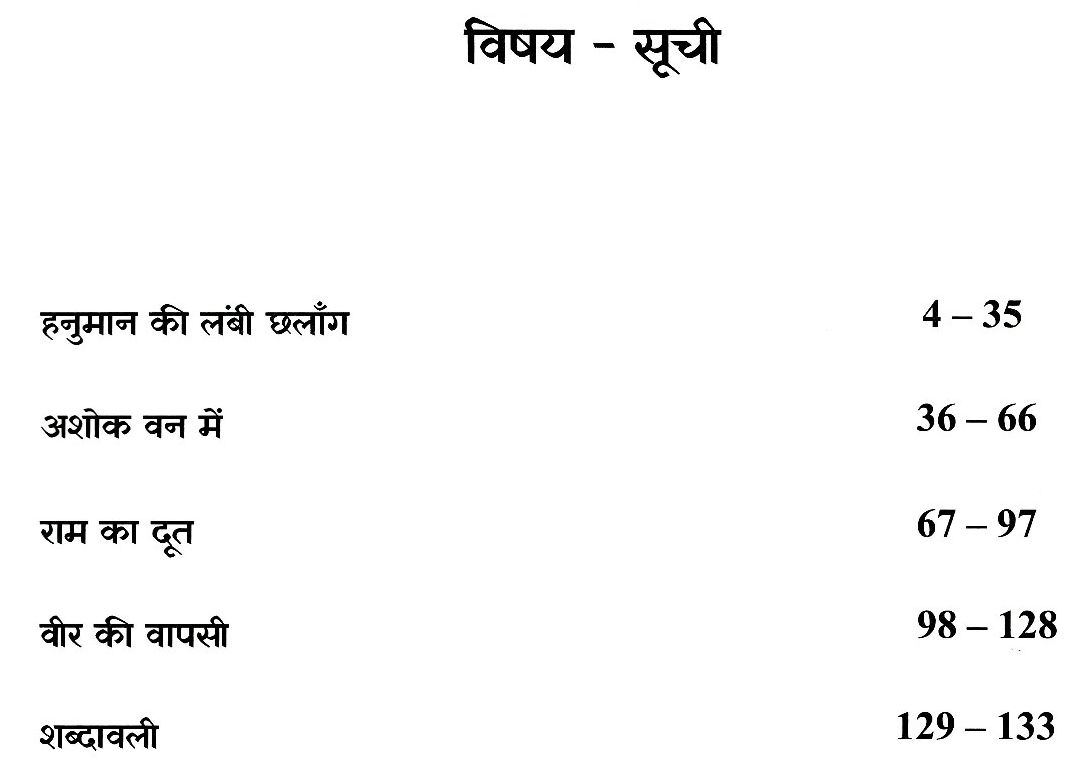 विषय - सूची

हनुमान की लंबी छलाँग 4 – 35

अशोक वन में 36 – 66

राम का दूत 67 – 97

वीर की वापसी 98 – 128

शब्दावली 129 – 133